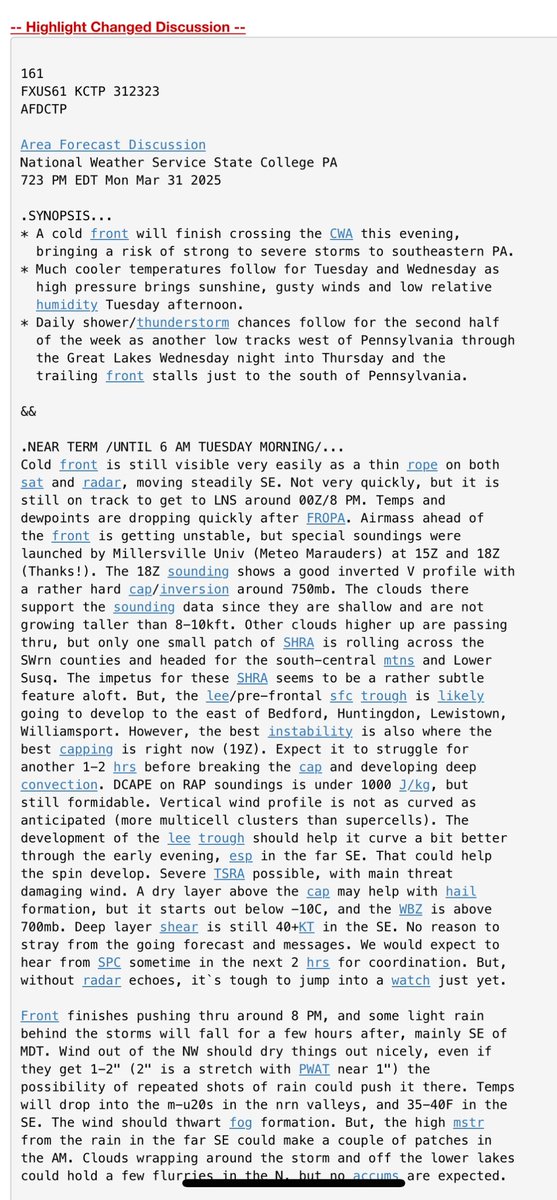 -- Highlight Changed Discussion --

161
FXUS61 KCTP 312323
AFDCTP

Area Forecast Discussion
National Weather Service State College PA
723 PM EDT Mon Mar 31 2025

.SYNOPSIS...
* A cold front will finish crossing the CWA this evening, bringing a risk of strong to severe storms to southeastern PA.
* Much cooler temperatures follow for Tuesday and Wednesday as high pressure brings sunshine, gusty winds and low relative humidity Tuesday afternoon.
* Daily shower/thunderstorm chances follow for the second half of the week as another low tracks west of Pennsylvania through the Great Lakes Wednesday night into Thursday and the trailing front stalls just to the south of Pennsylvania.

&&

.NEAR TERM /UNTIL 6 AM TUESDAY MORNING/...
Cold front is still visible very easily as a thin rope on both sat and radar, moving steadily SE. Not very quickly, but it is still on track to get to LNS around 00Z/8 PM. Temps and dewpoints are dropping quickly after FROPA. Airmass ahead of the front is getting unstable, but special soundings were launched by Millersville Univ (Meteo Marauders) at 15Z and 18Z (Thanks!). The 18Z sounding shows a good inverted V profile with a rather hard cap/inversion around 750mb. The clouds there support the sounding data since they are shallow and are not growing taller than 8-10kft. Other clouds higher up are passing thru, but only one small patch of SHRA is rolling across the SWrn counties and headed for the south-central mtns and Lower Susq. The impetus for these SHRA seems to be a rather subtle feature aloft. But, the lee/pre-frontal sfc trough is likely going to develop to the east of Bedford, Huntingdon, Lewistown, Williamsport. However, the best instability is also where the best capping is right now (19Z). Expect it to struggle for another 1-2 hrs before breaking the cap and developing deep convection. DCAPE on RAP soundings is under 1000 J/kg, but still formidable. Vertical wind profile is not as curved as anticipated (more multicell clusters than supercells). The development of the lee trough should help it curve a bit better through the early evening, esp in the far SE. That could help the spin develop. Severe TSRA possible, with main threat damaging wind. A dry layer above the cap may help with hail formation, but it starts out below -10C, and the WBZ is above 700mb. Deep layer shear is still 40+KT in the SE. No reason to stray from the going forecast and messages. We would expect to hear from SPC sometime in the next 2 hrs for coordination. But, without radar echoes, it`s tough to jump into a watch just yet.

Front finishes pushing thru around 8 PM, and some light rain behind the storms will fall for a few hours after, mainly SE of MDT. Wind out of the NW should dry things out nicely, even if they get 1-2" (2" is a stretch with PWAT near 1") the possibility of repeated shots of rain could push it there. Temps will drop into the m-u20s in the nrn valleys, and 35-40F in the SE. The wind should thwart fog formation. But, the high mstr from the rain in the far SE could make a couple of patches in the AM. Clouds wrapping around the storm and off the lower lakes could hold a few flurries in the N, but no accums are expected.